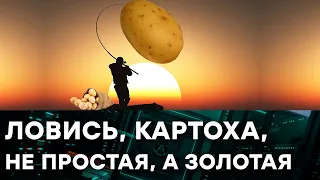 ЛОВИСЬ, КАРТОХА,
НЕ ПРОСТАЯ, А ЗОЛОТАЯ